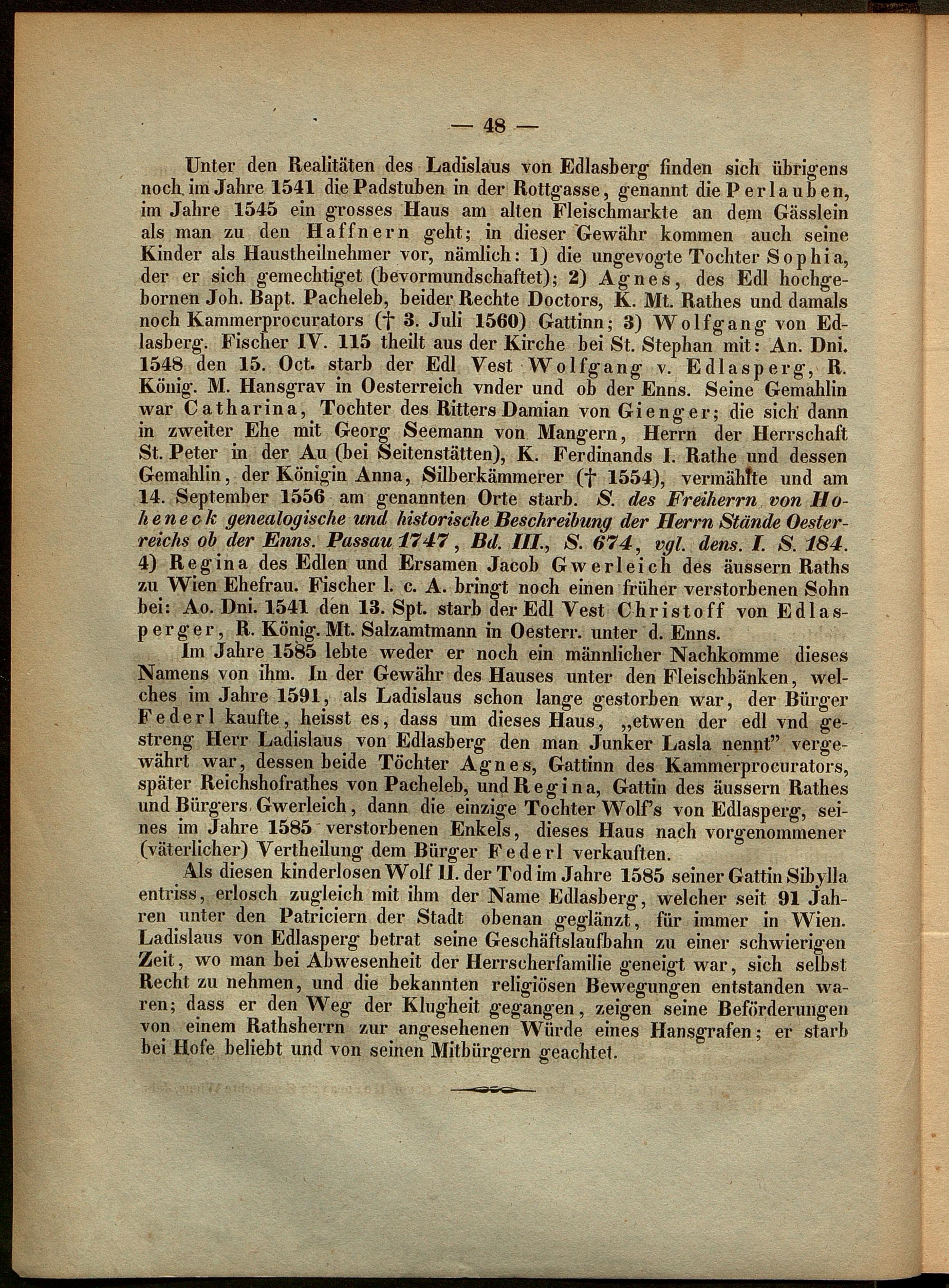 — 48 —

Unter den Realitäten des Ladislaus von Edlasberg finden sich übrigens noch im Jahre 1541 die Padstuben in der Rottgasse, genannt die Perlauben, im Jahre 1545 ein grosses Haus am alten Fleischmarkte an dem Gässlein als man zu den Haffnern geht; in dieser Gewähr kommen auch seine Kinder als Haustheilnehmer vor, nämlich: 1) die ungevogte Tochter Sophia, der er sich gemechtiget (bevormundschaftet); 2) Agnes, des Edl hochgebornen Joh. Bapt. Pacheleb, beider Rechte Doctors, K. Mt. Rathes und damals noch Kammerprocurators († 3. Juli 1560) Gattinn; 3) Wolfgang von Edlasberg. Fischer IV. 115 theilt aus der Kirche bei St. Stephan mit: An. Dni. 1548 den 15. Oct. starb der Edl Vest Wolfgang v. Edlasperg, R. König. M. Hansgrav in Oesterreich vnder und ob der Enns. Seine Gemahlin war Catharina, Tochter des Ritters Damian von Gienger; die sich dann in zweiter Ehe mit Georg Seemann von Mangern, Herrn der Herrschaft St. Peter in der Au (bei Seitenstätten), K. Ferdinands I. Rathe und dessen Gemahlin, der Königin Anna, Silberkämmerer († 1554), vermählte und am 14. September 1556 am genannten Orte starb. S. des Freiherrn von Hoheneck genealogische und historische Beschreibung der Herrn Stände Oesterreichs ob der Enns. Passau 1747, Bd. III., S. 674, vgl. dens. I. S. 184. 4) Regina des Edlen und Ersamen Jacob Gwerleich des äussern Raths zu Wien Ehefrau. Fischer l. c. A. bringt noch einen früher verstorbenen Sohn bei: Ao. Dni. 1541 den 13. Spt. starb der Edl Vest Christoff von Edlasperger, R. König. Mt. Salzamtmann in Oesterr. unter d. Enns.

Im Jahre 1585 lebte weder er noch ein männlicher Nachkomme dieses Namens von ihm. In der Gewähr des Hauses unter den Fleischbänken, welches im Jahre 1591, als Ladislaus schon lange gestorben war, der Bürger Federl kaufte, heisst es, dass um dieses Haus, „etwen der edl vnd gestreng Herr Ladislaus von Edlasberg den man Junker Lasla nennt" vergewährt war, dessen beide Töchter Agnes, Gattinn des Kammerprocurators, später Reichshofrathes von Pacheleb, und Regina, Gattin des äussern Rathes und Bürgers Gwerleich, dann die einzige Tochter Wolf's von Edlasperg, seines im Jahre 1585 verstorbenen Enkels, dieses Haus nach vorgenommener (väterlicher) Vertheilung dem Bürger Federl verkauften.

Als diesen kinderlosen Wolf II. der Tod im Jahre 1585 seiner Gattin Sibylla entriss, erlosch zugleich mit ihm der Name Edlasberg, welcher seit 91 Jahren unter den Patriciern der Stadt obenan geglänzt, für immer in Wien. Ladislaus von Edlasperg betrat seine Geschäftslaufbahn zu einer schwierigen Zeit, wo man bei Abwesenheit der Herrscherfamilie geneigt war, sich selbst Recht zu nehmen, und die bekannten religiösen Bewegungen entstanden waren; dass er den Weg der Klugheit gegangen, zeigen seine Beförderungen von einem Rathsherrn zur angesehenen Würde eines Hansgrafen; er starb bei Hofe beliebt und von seinen Mitbürgern geachtet.